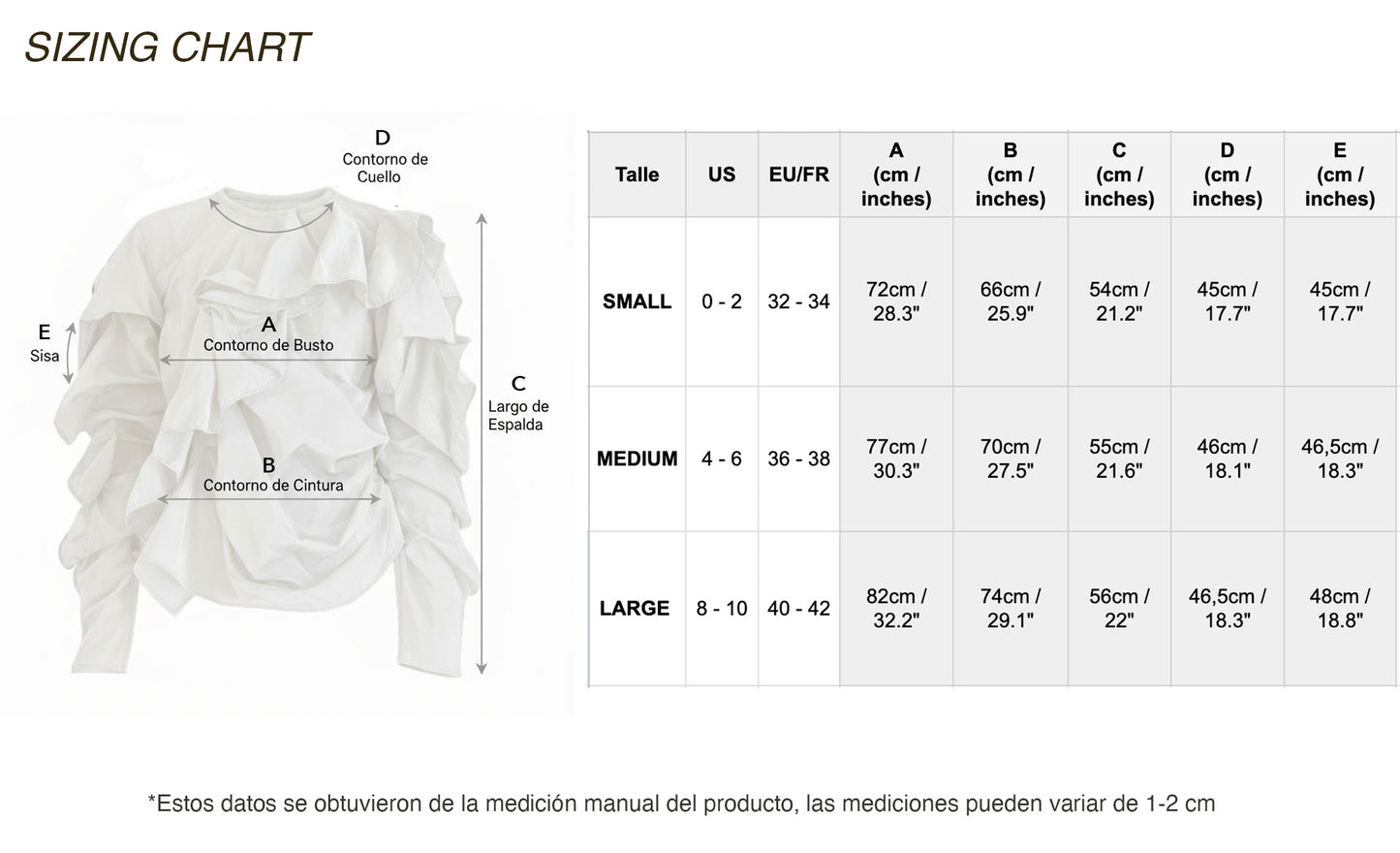 SIZING CHART

D
Contorno de Cuello

E
Sisa

A
Contorno de Busto

C
Largo de Espalda

B
Contorno de Cintura

| Talle | US | EU/FR | A (cm / inches) | B (cm / inches) | C (cm / inches) | D (cm / inches) | E (cm / inches) |
|---|---|---|---|---|---|---|---|
| SMALL | 0 - 2 | 32 - 34 | 72cm / 28.3" | 66cm / 25.9" | 54cm / 21.2" | 45cm / 17.7" | 45cm / 17.7" |
| MEDIUM | 4 - 6 | 36 - 38 | 77cm / 30.3" | 70cm / 27.5" | 55cm / 21.6" | 46cm / 18.1" | 46,5cm / 18.3" |
| LARGE | 8 - 10 | 40 - 42 | 82cm / 32.2" | 74cm / 29.1" | 56cm / 22" | 46,5cm / 18.3" | 48cm / 18.8" |

*Estos datos se obtuvieron de la medición manual del producto, las mediciones pueden variar de 1-2 cm